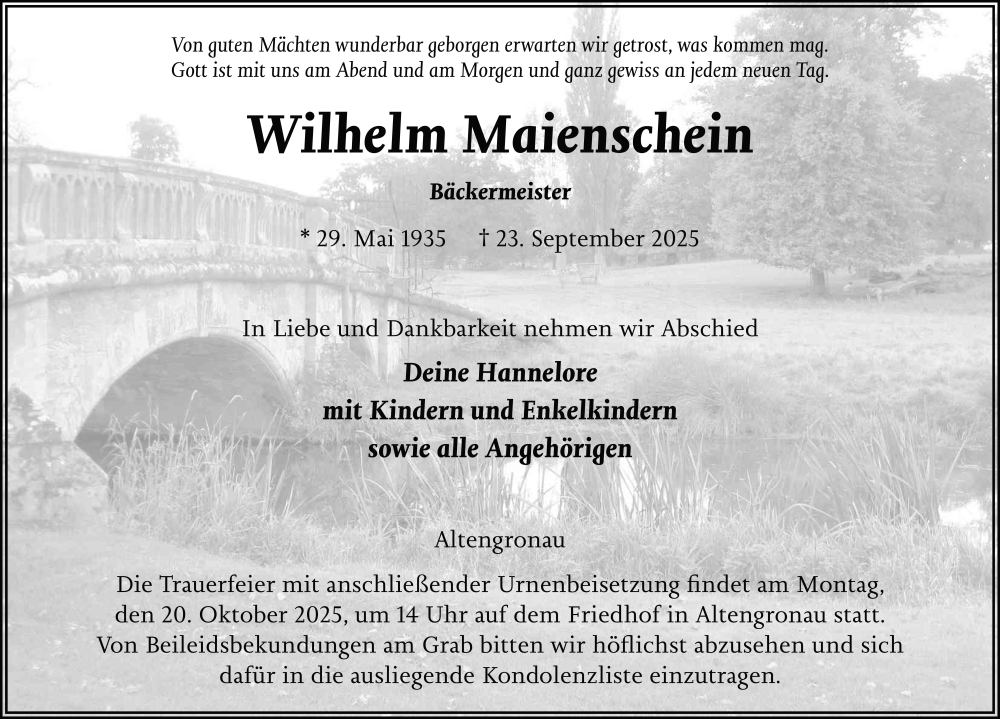 Von guten Mächten wunderbar geborgen erwarten wir getrost, was kommen mag.
Gott ist mit uns am Abend und am Morgen und ganz gewiss an jedem neuen Tag.

Wilhelm Maienschein

Bäckermeister

* 29. Mai 1935 † 23. September 2025

In Liebe und Dankbarkeit nehmen wir Abschied

Deine Hannelore
mit Kindern und Enkelkindern
sowie alle Angehörigen

Altengronau

Die Trauerfeier mit anschließender Urnenbeisetzung findet am Montag, den 20. Oktober 2025, um 14 Uhr auf dem Friedhof in Altengronau statt. Von Beileidsbekundungen am Grab bitten wir höflichst abzusehen und sich dafür in die ausliegende Kondolenzliste einzutragen.